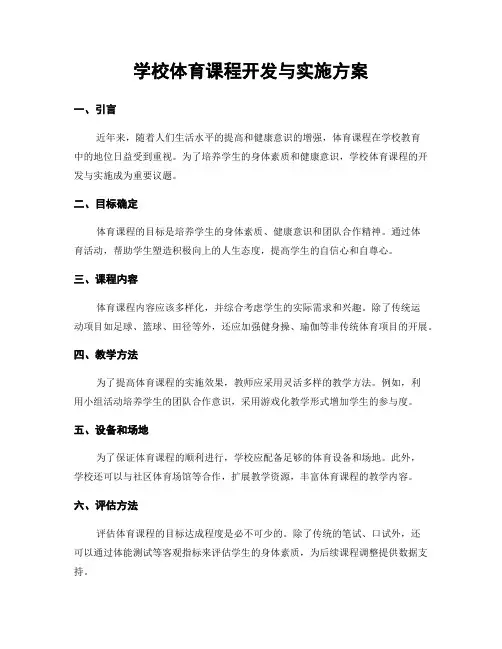 学校体育课程开发与实施方案

一、引言

近年来，随着人们生活水平的提高和健康意识的增强，体育课程在学校教育中的地位日益受到重视。为了培养学生的身体素质和健康意识，学校体育课程的开发与实施成为重要议题。

二、目标确定

体育课程的目标是培养学生的身体素质、健康意识和团队合作精神。通过体育活动，帮助学生塑造积极向上的人生态度，提高学生的自信心和自尊心。

三、课程内容

体育课程内容应该多样化，并综合考虑学生的实际需求和兴趣。除了传统运动项目如足球、篮球、田径等外，还应加强健身操、瑜伽等非传统体育项目的开展。

四、教学方法

为了提高体育课程的实施效果，教师应采用灵活多样的教学方法。例如，利用小组活动培养学生的团队合作意识，采用游戏化教学形式增加学生的参与度。

五、设备和场地

为了保证体育课程的顺利进行，学校应配备足够的体育设备和场地。此外，学校还可以与社区体育场馆等合作，扩展教学资源，丰富体育课程的教学内容。

六、评估方法

评估体育课程的目标达成程度是必不可少的。除了传统的笔试、口试外，还可以通过体能测试等客观指标来评估学生的身体素质，为后续课程调整提供数据支持。